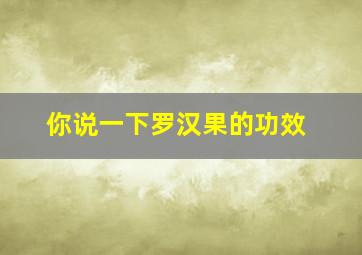 你说一下罗汉果的功效